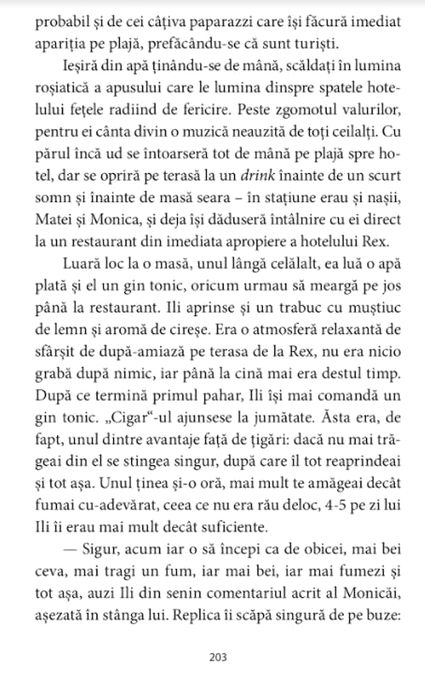 probabil și de cei câțiva paparazzi care își făcură imediat apariția pe plajă, prefăcându-se că sunt turiști.

Ieșiră din apă ținându-se de mână, scăldați în lumina roșiatică a apusului care le lumina dinspre spatele hotelului fețele radiind de fericire. Peste zgomotul valurilor, pentru ei cânta divin o muzică neauzită de toți ceilalți. Cu părul încă ud se întoarseră tot de mână pe plajă spre hotel, dar se opriră pe terasă la un drink înainte de un scurt somn și înainte de masă seara – în stațiune erau și nașii, Matei și Monica, și deja își dăduseră întâlnire cu ei direct la un restaurant din imediata apropiere a hotelului Rex.

Luară loc la o masă, unul lângă celălalt, ea luă o apă plată și el un gin tonic, oricum urmau să meargă pe jos până la restaurant. Ili aprinse și un trabuc cu muștiuc de lemn și aromă de cireșe. Era o atmosferă relaxantă de sfârșit de după-amiază pe terasa de la Rex, nu era nicio grabă după nimic, iar până la cină mai era destul timp. După ce termină primul pahar, Ili își mai comandă un gin tonic. „Cigar"-ul ajunsese la jumătate. Ăsta era, de fapt, unul dintre avantaje față de țigări: dacă nu mai trăgeai din el se stingea singur, după care îl tot reaprindeai și tot așa. Unul ținea și-o oră, mai mult te amăgeai decât fumai cu-adevărat, ceea ce nu era rău deloc, 4-5 pe zi lui Ili îi erau mai mult decât suficiente.

— Sigur, acum iar o să începi ca de obicei, mai bei ceva, mai tragi un fum, iar mai bei, iar mai fumezi și tot așa, auzi Ili din senin comentariul acrit al Monicăi, așezată în stânga lui. Replica îi scăpă singură de pe buze:

203